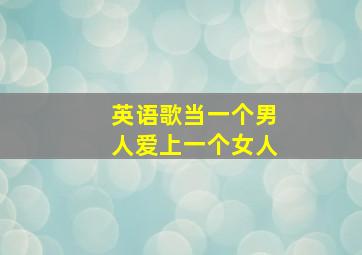 英语歌当一个男人爱上一个女人